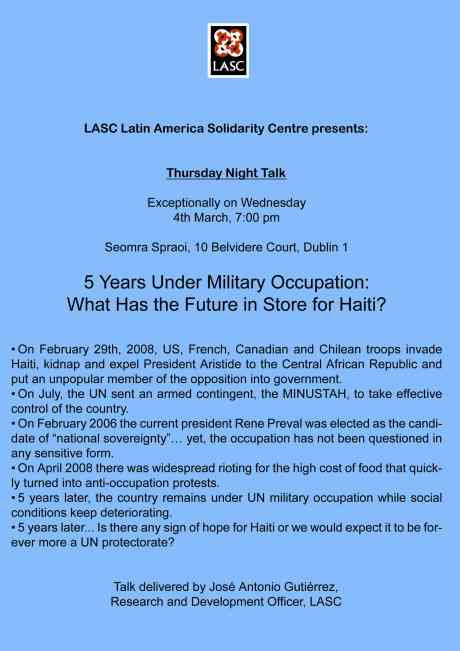 LASC

LASC Latin America Solidarity Centre presents:

Thursday Night Talk

Exceptionally on Wednesday
4th March, 7:00 pm

Seomra Spraoi, 10 Belvidere Court, Dublin 1

5 Years Under Military Occupation:
What Has the Future in Store for Haiti?

• On February 29th, 2008, US, French, Canadian and Chilean troops invade Haiti, kidnap and expel President Aristide to the Central African Republic and put an unpopular member of the opposition into government.
• On July, the UN sent an armed contingent, the MINUSTAH, to take effective control of the country.
• On February 2006 the current president Rene Preval was elected as the candidate of "national sovereignty"… yet, the occupation has not been questioned in any sensitive form.
• On April 2008 there was widespread rioting for the high cost of food that quickly turned into anti-occupation protests.
• 5 years later, the country remains under UN military occupation while social conditions keep deteriorating.
• 5 years later... Is there any sign of hope for Haiti or we would expect it to be forever more a UN protectorate?

Talk delivered by José Antonio Gutiérrez,
Research and Development Officer, LASC